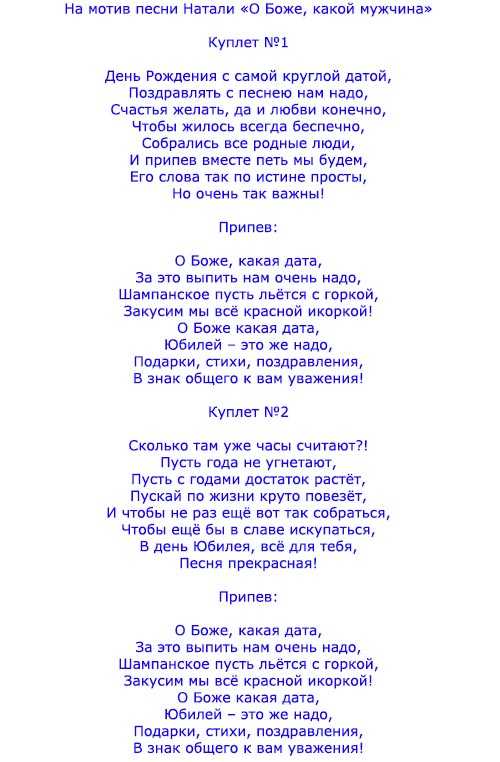 На мотив песни Натали «О Боже, какой мужчина»

Куплет №1

День Рождения с самой круглой датой,
Поздравлять с песнею нам надо,
Счастья желать, да и любви конечно,
Чтобы жилось всегда беспечно,
Собрались все родные люди,
И припев вместе петь мы будем,
Его слова так по истине просты,
Но очень так важны!

Припев:

О Боже, какая дата,
За это выпить нам очень надо,
Шампанское пусть льётся с горкой,
Закусим мы всё красной икоркой!
О Боже какая дата,
Юбилей – это же надо,
Подарки, стихи, поздравления,
В знак общего к вам уважения!

Куплет №2

Сколько там уже часы считают?!
Пусть года не угнетают,
Пусть с годами достаток растёт,
Пускай по жизни круто повезёт,
И чтобы не раз ещё вот так собраться,
Чтобы ещё бы в славе искупаться,
В день Юбилея, всё для тебя,
Песня прекрасная!

Припев:

О Боже, какая дата,
За это выпить нам очень надо,
Шампанское пусть льётся с горкой,
Закусим мы всё красной икоркой!
О Боже какая дата,
Юбилей – это же надо,
Подарки, стихи, поздравления,
В знак общего к вам уважения!